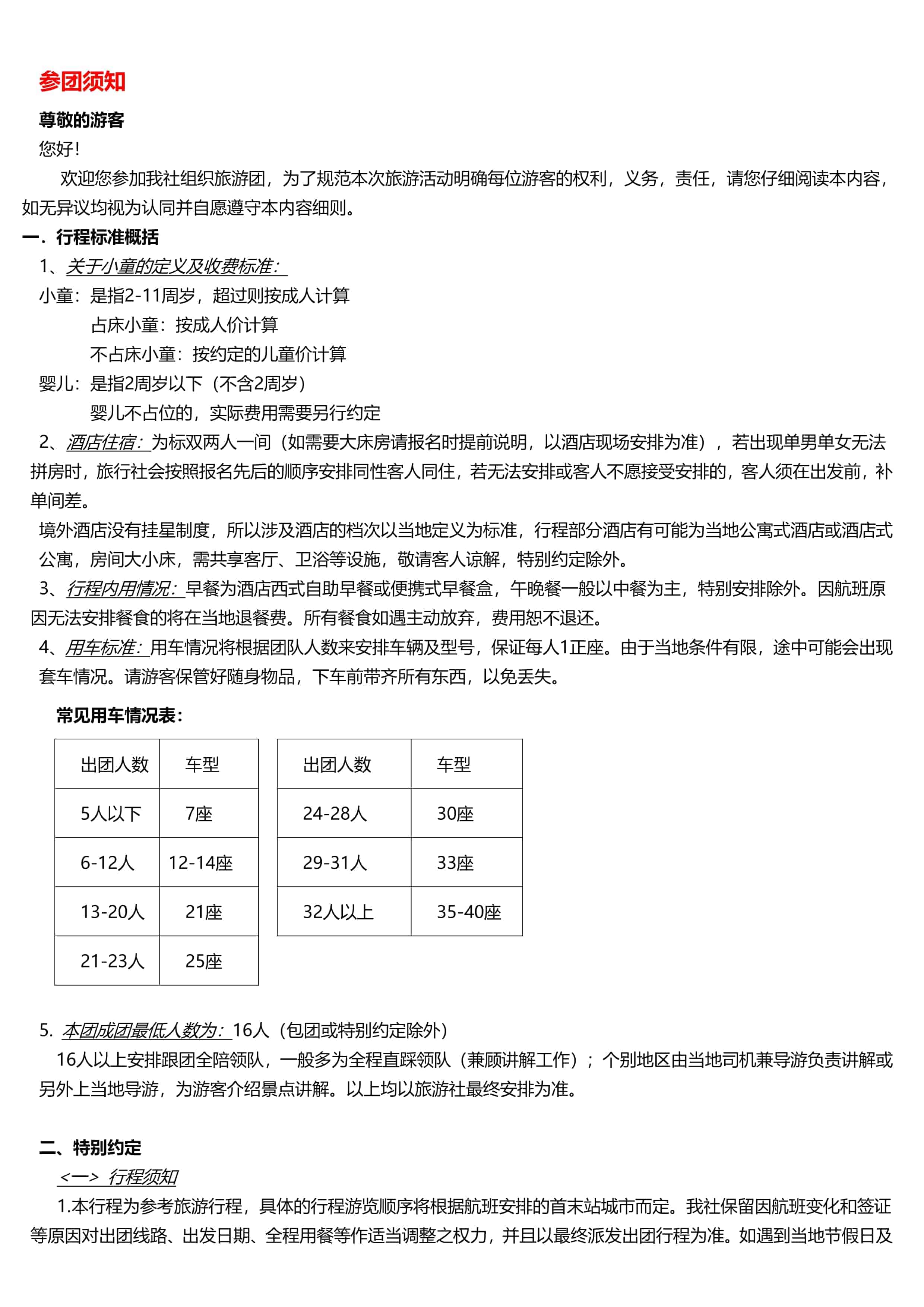 参团须知

尊敬的游客

您好！

欢迎您参加我社组织旅游团，为了规范本次旅游活动明确每位游客的权利，义务，责任，请您仔细阅读本内容，如无异议均视为认同并自愿遵守本内容细则。

一．行程标准概括

1、关于小童的定义及收费标准：

小童：是指2-11周岁，超过则按成人计算

占床小童：按成人价计算

不占床小童：按约定的儿童价计算

婴儿：是指2周岁以下（不含2周岁）

婴儿不占位的，实际费用需要另行约定

2、酒店住宿：为标双两人一间（如需要大床房请报名时提前说明，以酒店现场安排为准），若出现单男单女无法拼房时，旅行社会按照报名先后的顺序安排同性客人同住，若无法安排或客人不愿接受安排的，客人须在出发前，补单间差。

境外酒店没有挂星制度，所以涉及酒店的档次以当地定义为标准，行程部分酒店有可能为当地公寓式酒店或酒店式公寓，房间大小床，需共享客厅、卫浴等设施，敬请客人谅解，特别约定除外。

3、行程内用情况：早餐为酒店西式自助早餐或便携式早餐盒，午晚餐一般以中餐为主，特别安排除外。因航班原因无法安排餐食的将在当地退餐费。所有餐食如遇主动放弃，费用恕不退还。

4、用车标准：用车情况将根据团队人数来安排车辆及型号，保证每人1正座。由于当地条件有限，途中可能会出现套车情况。请游客保管好随身物品，下车前带齐所有东西，以免丢失。

常见用车情况表：

| 出团人数 | 车型 |
|---|---|
| 5人以下 | 7座 |
| 6-12人 | 12-14座 |
| 13-20人 | 21座 |
| 21-23人 | 25座 |

| 出团人数 | 车型 |
|---|---|
| 24-28人 | 30座 |
| 29-31人 | 33座 |
| 32人以上 | 35-40座 |

5. 本团成团最低人数为：16人（包团或特别约定除外）

16人以上安排跟团全陪领队，一般多为全程直踩领队（兼顾讲解工作）；个别地区由当地司机兼导游负责讲解或另外上当地导游，为游客介绍景点讲解。以上均以旅游社最终安排为准。

二、特别约定

<一> 行程须知

1.本行程为参考旅游行程，具体的行程游览顺序将根据航班安排的首末站城市而定。我社保留因航班变化和签证等原因对出团线路、出发日期、全程用餐等作适当调整之权力，并且以最终派发出团行程为准。如遇到当地节假日及